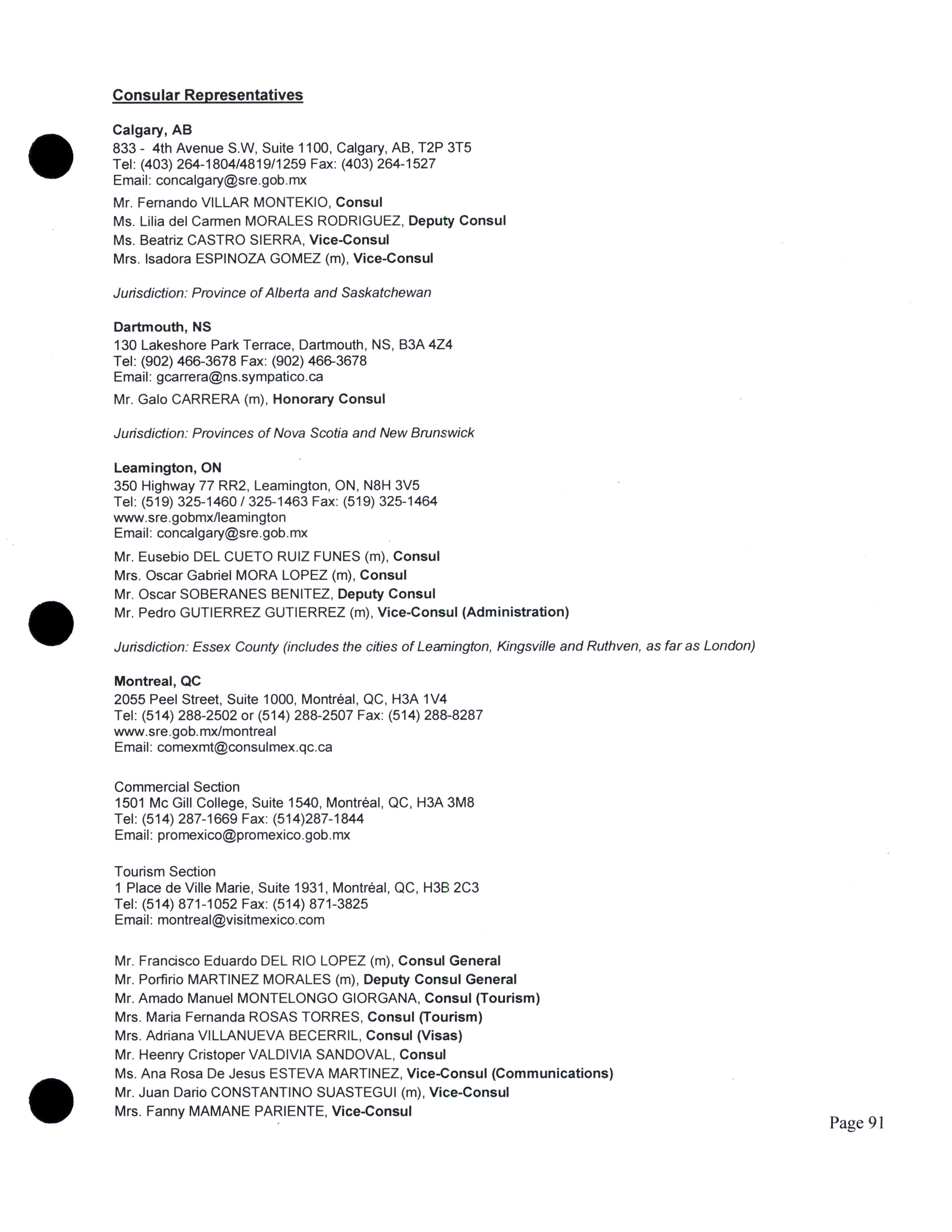 Consular Representatives

Calgary, AB
833 - 4th Avenue S.W, Suite 1100, Calgary, AB, T2P 3T5
Tel: (403) 264-1804/4819/1259 Fax: (403) 264-1527
Email: concalgary@sre.gob.mx

Mr. Fernando VILLAR MONTEKIO, Consul
Ms. Lilia del Carmen MORALES RODRIGUEZ, Deputy Consul
Ms. Beatriz CASTRO SIERRA, Vice-Consul
Mrs. Isadora ESPINOZA GOMEZ (m), Vice-Consul

Jurisdiction: Province of Alberta and Saskatchewan

Dartmouth, NS
130 Lakeshore Park Terrace, Dartmouth, NS, B3A 4Z4
Tel: (902) 466-3678 Fax: (902) 466-3678
Email: gcarrera@ns.sympatico.ca

Mr. Galo CARRERA (m), Honorary Consul

Jurisdiction: Provinces of Nova Scotia and New Brunswick

Leamington, ON
350 Highway 77 RR2, Leamington, ON, N8H 3V5
Tel: (519) 325-1460 / 325-1463 Fax: (519) 325-1464
www.sre.gobmx/leamington
Email: concalgary@sre.gob.mx

Mr. Eusebio DEL CUETO RUIZ FUNES (m), Consul
Mrs. Oscar Gabriel MORA LOPEZ (m), Consul
Mr. Oscar SOBERANES BENITEZ, Deputy Consul
Mr. Pedro GUTIERREZ GUTIERREZ (m), Vice-Consul (Administration)

Jurisdiction: Essex County (includes the cities of Leamington, Kingsville and Ruthven, as far as London)

Montreal, QC
2055 Peel Street, Suite 1000, Montréal, QC, H3A 1V4
Tel: (514) 288-2502 or (514) 288-2507 Fax: (514) 288-8287
www.sre.gob.mx/montreal
Email: comexmt@consulmex.qc.ca

Commercial Section
1501 Mc Gill College, Suite 1540, Montréal, QC, H3A 3M8
Tel: (514) 287-1669 Fax: (514)287-1844
Email: promexico@promexico.gob.mx

Tourism Section
1 Place de Ville Marie, Suite 1931, Montréal, QC, H3B 2C3
Tel: (514) 871-1052 Fax: (514) 871-3825
Email: montreal@visitmexico.com

Mr. Francisco Eduardo DEL RIO LOPEZ (m), Consul General
Mr. Porfirio MARTINEZ MORALES (m), Deputy Consul General
Mr. Amado Manuel MONTELONGO GIORGANA, Consul (Tourism)
Mrs. Maria Fernanda ROSAS TORRES, Consul (Tourism)
Mrs. Adriana VILLANUEVA BECERRIL, Consul (Visas)
Mr. Heenry Cristoper VALDIVIA SANDOVAL, Consul
Ms. Ana Rosa De Jesus ESTEVA MARTINEZ, Vice-Consul (Communications)
Mr. Juan Dario CONSTANTINO SUASTEGUI (m), Vice-Consul
Mrs. Fanny MAMANE PARIENTE, Vice-Consul

Page 91